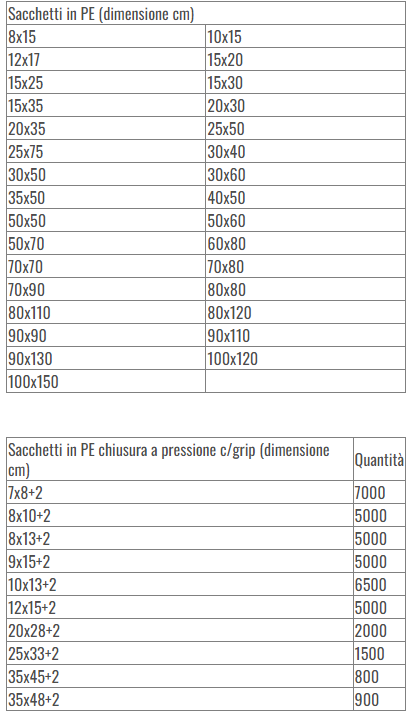 | Sacchetti in PE (dimensione cm) | |
|---|---|
| 8x15 | 10x15 |
| 12x17 | 15x20 |
| 15x25 | 15x30 |
| 15x35 | 20x30 |
| 20x35 | 25x50 |
| 25x75 | 30x40 |
| 30x50 | 30x60 |
| 35x50 | 40x50 |
| 50x50 | 50x60 |
| 50x70 | 60x80 |
| 70x70 | 70x80 |
| 70x90 | 80x80 |
| 80x110 | 80x120 |
| 90x90 | 90x110 |
| 90x130 | 100x120 |
| 100x150 | |

| Sacchetti in PE chiusura a pressione c/grip (dimensione cm) | Quantità |
|---|---|
| 7x8+2 | 7000 |
| 8x10+2 | 5000 |
| 8x13+2 | 5000 |
| 9x15+2 | 5000 |
| 10x13+2 | 6500 |
| 12x15+2 | 5000 |
| 20x28+2 | 2000 |
| 25x33+2 | 1500 |
| 35x45+2 | 800 |
| 35x48+2 | 900 |